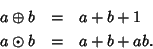 $a \oplus b = a + b + 1$

$a \odot b = a + b + ab.$